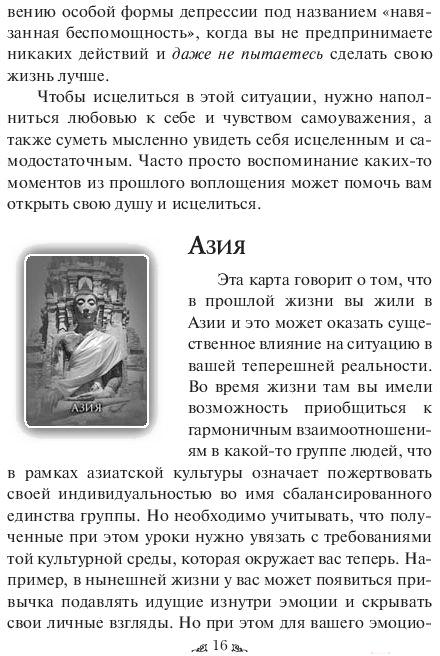 вению особой формы депрессии под названием «навязанная беспомощность», когда вы не предпринимаете никаких действий и даже не пытаетесь сделать свою жизнь лучше.

Чтобы исцелиться в этой ситуации, нужно наполниться любовью к себе и чувством самоуважения, а также суметь мысленно увидеть себя исцеленным и самодостаточным. Часто просто воспоминание каких-то моментов из прошлого воплощения может помочь вам открыть свою душу и исцелиться.

Азия

АЗИЯ

Эта карта говорит о том, что в прошлой жизни вы жили в Азии и это может оказать существенное влияние на ситуацию в вашей теперешней реальности. Во время жизни там вы имели возможность приобщиться к гармоничным взаимоотношениям в какой-то группе людей, что в рамках азиатской культуры означает пожертвовать своей индивидуальностью во имя сбалансированного единства группы. Но необходимо учитывать, что полученные при этом уроки нужно увязать с требованиями той культурной среды, которая окружает вас теперь. Например, в нынешней жизни у вас может появиться привычка подавлять идущие изнутри эмоции и скрывать свои личные взгляды. Но при этом для вашего эмоцио-

16